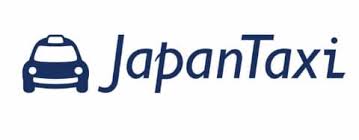 JapanTaxi